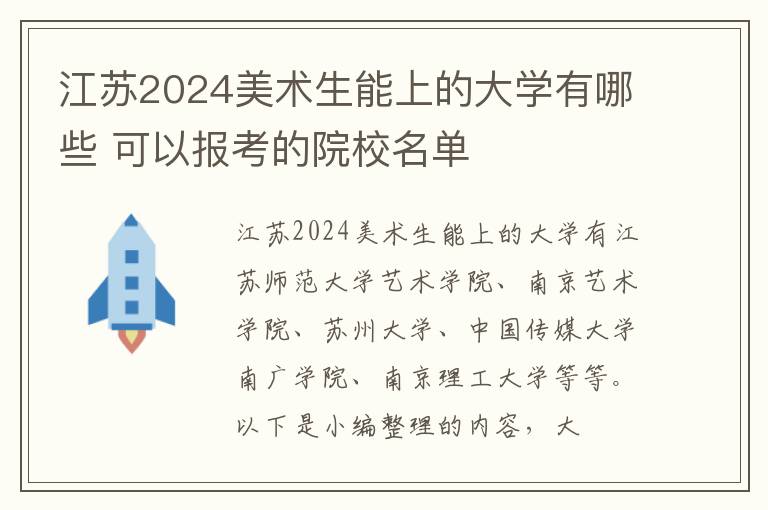 江苏2024美术生能上的大学有哪些 可以报考的院校名单

江苏2024美术生能上的大学有江苏师范大学艺术学院、南京艺术学院、苏州大学、中国传媒大学南广学院、南京理工大学等等。以下是小编整理的内容，大